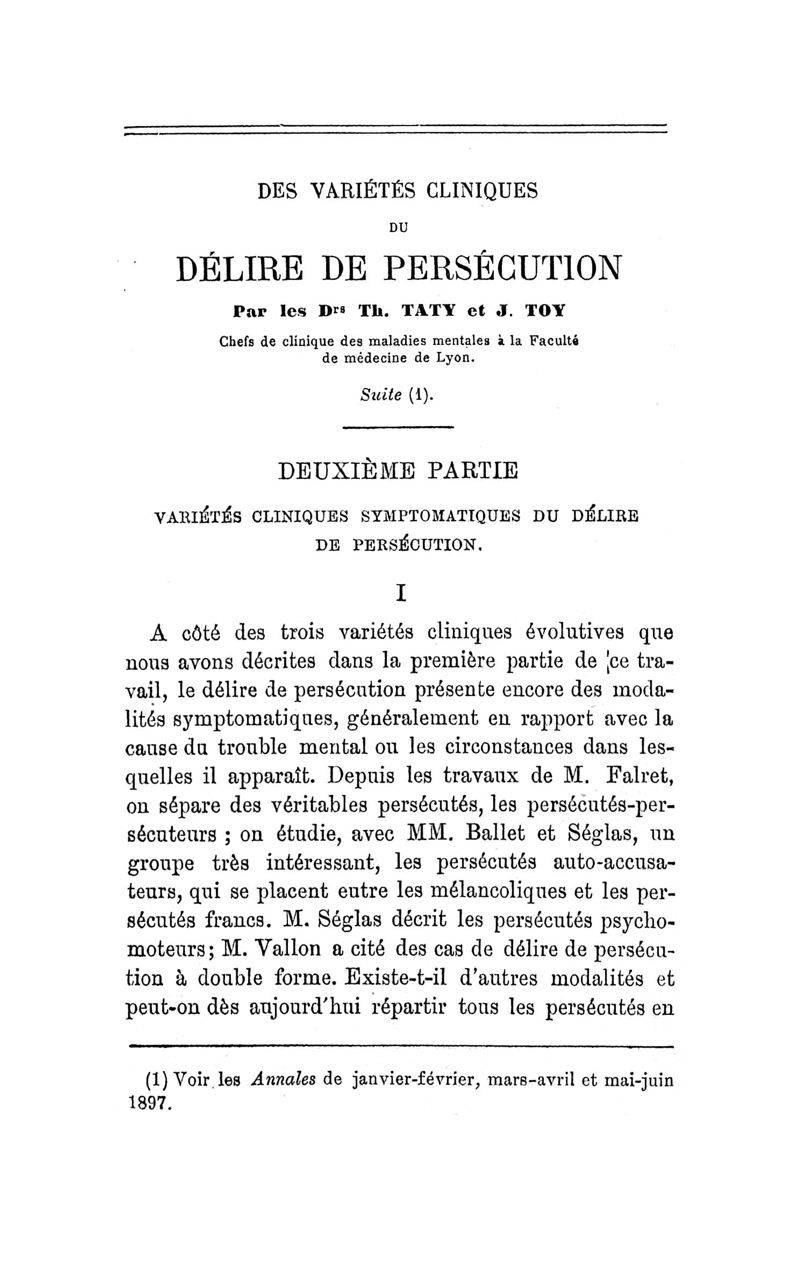 DES VARIÉTÉS CLINIQUES

DU

DÉLIRE DE PERSÉCUTION

Par les Drs Th. TATY et J. TOY

Chefs de clinique des maladies mentales à la Faculté de médecine de Lyon.

Suite (1).

DEUXIÈME PARTIE

VARIÉTÉS CLINIQUES SYMPTOMATIQUES DU DÉLIRE DE PERSÉCUTION.

I

A côté des trois variétés cliniques évolutives que nous avons décrites dans la première partie de ce travail, le délire de persécution présente encore des modalités symptomatiques, généralement en rapport avec la cause du trouble mental ou les circonstances dans lesquelles il apparaît. Depuis les travaux de M. Falret, on sépare des véritables persécutés, les persécutés-persécuteurs ; on étudie, avec MM. Ballet et Séglas, un groupe très intéressant, les persécutés auto-accusateurs, qui se placent entre les mélancoliques et les persécutés francs. M. Séglas décrit les persécutés psychomoteurs; M. Vallon a cité des cas de délire de persécution à double forme. Existe-t-il d'autres modalités et peut-on dès aujourd'hui répartir tous les persécutés en

(1) Voir les Annales de janvier-février, mars-avril et mai-juin 1897.